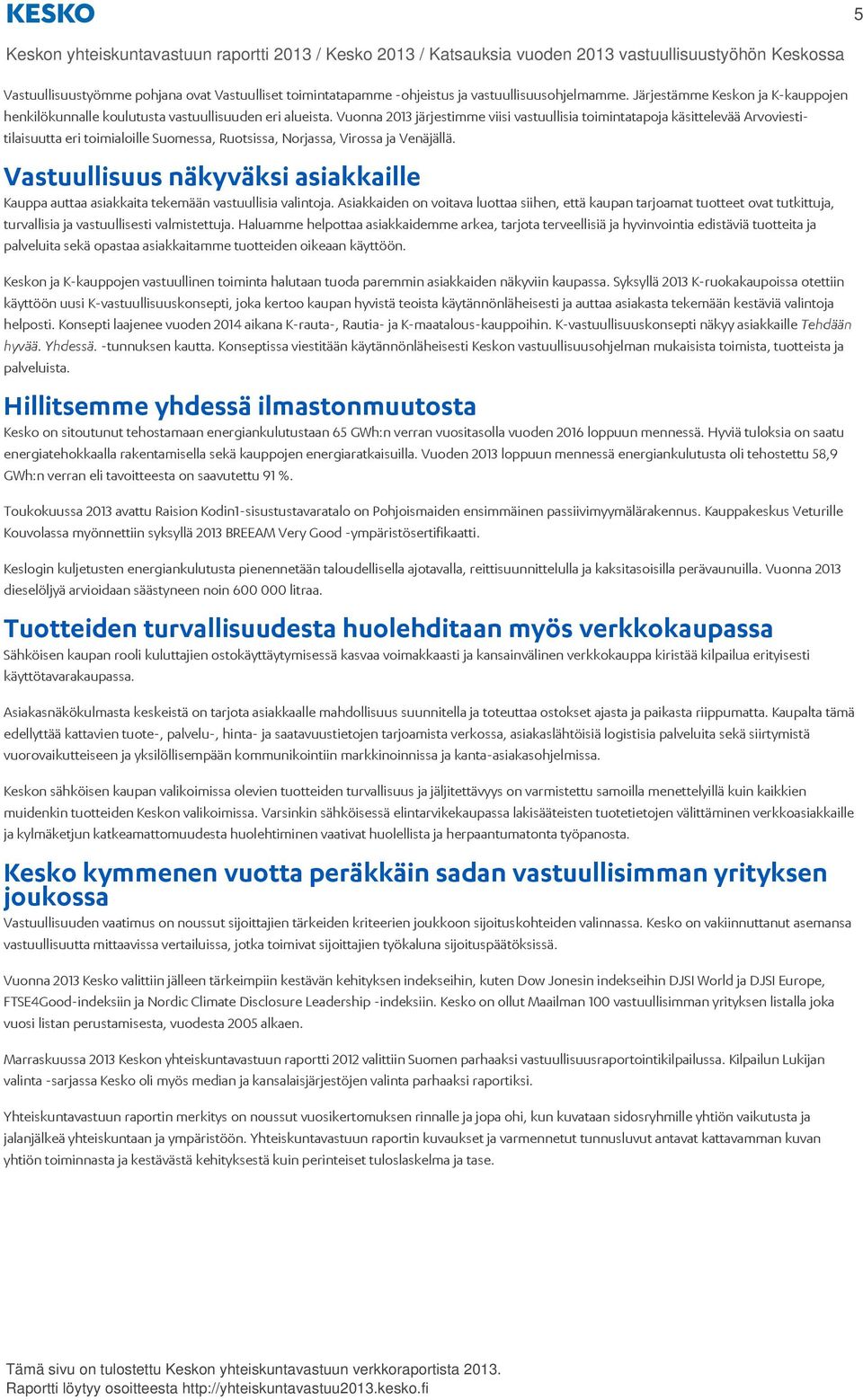 KESKO

5

Keskon yhteiskuntavastuun raportti 2013 / Kesko 2013 / Katsauksia vuoden 2013 vastuullisuustyöhön Keskossa

Vastuullisuustyömme pohjana ovat Vastuulliset toimintatapamme -ohjeistus ja vastuullisuusohjelmamme. Järjestämme Keskon ja K-kauppojen henkilökunnalle koulutusta vastuullisuuden eri alueista. Vuonna 2013 järjestimme viisi vastuullisia toimintatapoja käsittelevää Arvoviestitilaisuutta eri toimialoille Suomessa, Ruotsissa, Norjassa, Virossa ja Venäjällä.

Vastuullisuus näkyväksi asiakkaille

Kauppa auttaa asiakkaita tekemään vastuullisia valintoja. Asiakkaiden on voitava luottaa siihen, että kaupan tarjoamat tuotteet ovat tutkittuja, turvallisia ja vastuullisesti valmistettuja. Haluamme helpottaa asiakkaidemme arkea, tarjota terveellisiä ja hyvinvointia edistäviä tuotteita ja palveluita sekä opastaa asiakkaitamme tuotteiden oikeaan käyttöön.

Keskon ja K-kauppojen vastuullinen toiminta halutaan tuoda paremmin asiakkaiden näkyviin kaupassa. Syksyllä 2013 K-ruokakaupoissa otettiin käyttöön uusi K-vastuullisuuskonsepti, joka kertoo kaupan hyvistä teoista käytännönläheisesti ja auttaa asiakasta tekemään kestäviä valintoja helposti. Konsepti laajenee vuoden 2014 aikana K-rauta-, Rautia- ja K-maatalous-kauppoihin. K-vastuullisuuskonsepti näkyy asiakkaille Tehdään hyvää. Yhdessä. -tunnuksen kautta. Konseptissa viestitään käytännönläheisesti Keskon vastuullisuusohjelman mukaisista toimista, tuotteista ja palveluista.

Hillitsemme yhdessä ilmastonmuutosta

Kesko on sitoutunut tehostamaan energiankulutustaan 65 GWh:n verran vuositasolla vuoden 2016 loppuun mennessä. Hyviä tuloksia on saatu energiatehokkaalla rakentamisella sekä kauppojen energiaratkaisuilla. Vuoden 2013 loppuun mennessä energiankulutusta oli tehostettu 58,9 GWh:n verran eli tavoitteesta on saavutettu 91 %.

Toukokuussa 2013 avattu Raision Kodin1-sisustustavaratalo on Pohjoismaiden ensimmäinen passiivimyymälärakennus. Kauppakeskus Veturille Kouvolassa myönnettiin syksyllä 2013 BREEAM Very Good -ympäristösertifikaatti.

Keslogin kuljetusten energiankulutusta pienennetään taloudellisella ajotavalla, reittisuunnittelulla ja kaksitasoisilla perävaunuilla. Vuonna 2013 dieselöljyä arvioidaan säästyneen noin 600 000 litraa.

Tuotteiden turvallisuudesta huolehditaan myös verkkokaupassa

Sähköisen kaupan rooli kuluttajien ostokäyttäytymisessä kasvaa voimakkaasti ja kansainvälinen verkkokauppa kiristää kilpailua erityisesti käyttötavarakaupassa.

Asiakasnäkökulmasta keskeistä on tarjota asiakkaalle mahdollisuus suunnitella ja toteuttaa ostokset ajasta ja paikasta riippumatta. Kaupalta tämä edellyttää kattavien tuote-, palvelu-, hinta- ja saatavuustietojen tarjoamista verkossa, asiakaslähtöisiä logistisia palveluita sekä siirtymistä vuorovaikutteiseen ja yksilöllisempään kommunikointiin markkinoinnissa ja kanta-asiakasohjelmissa.

Keskon sähköisen kaupan valikoimissa olevien tuotteiden turvallisuus ja jäljitettävyys on varmistettu samoilla menettelyillä kuin kaikkien muidenkin tuotteiden Keskon valikoimissa. Varsinkin sähköisessä elintarvikekaupassa lakisääteisten tuotetietojen välittäminen verkkoasiakkaille ja kylmäketjun katkeamattomuudesta huolehtiminen vaativat huolellista ja herpaantumatonta työpanosta.

Kesko kymmenen vuotta peräkkäin sadan vastuullisimman yrityksen joukossa

Vastuullisuuden vaatimus on noussut sijoittajien tärkeiden kriteerien joukkoon sijoituskohteiden valinnassa. Kesko on vakiinnuttanut asemansa vastuullisuutta mittaavissa vertailuissa, jotka toimivat sijoittajien työkaluna sijoituspäätöksissä.

Vuonna 2013 Kesko valittiin jälleen tärkeimpiin kestävän kehityksen indekseihin, kuten Dow Jonesin indekseihin DJSI World ja DJSI Europe, FTSE4Good-indeksiin ja Nordic Climate Disclosure Leadership -indeksiin. Kesko on ollut Maailman 100 vastuullisimman yrityksen listalla joka vuosi listan perustamisesta, vuodesta 2005 alkaen.

Marraskuussa 2013 Keskon yhteiskuntavastuun raportti 2012 valittiin Suomen parhaaksi vastuullisuusraportointikilpailussa. Kilpailun Lukijan valinta -sarjassa Kesko oli myös median ja kansalaisjärjestöjen valinta parhaaksi raportiksi.

Yhteiskuntavastuun raportin merkitys on noussut vuosikertomuksen rinnalle ja jopa ohi, kun kuvataan sidosryhmille yhtiön vaikutusta ja jalanjälkeä yhteiskuntaan ja ympäristöön. Yhteiskuntavastuun raportin kuvaukset ja varmennetut tunnusluvut antavat kattavamman kuvan yhtiön toiminnasta ja kestävästä kehityksestä kuin perinteiset tuloslaskelma ja tase.

Tämä sivu on tulostettu Keskon yhteiskuntavastuun verkkoraportista 2013.
Raportti löytyy osoitteesta http://yhteiskuntavastuu2013.kesko.fi